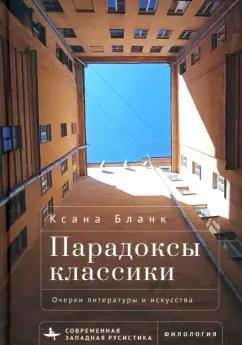 Ксана Бланк

Парадоксы классики

Очерки литературы и искусства

СОВРЕМЕННАЯ ЗАПАДНАЯ РУСИСТИКА

ФИЛОЛОГИЯ